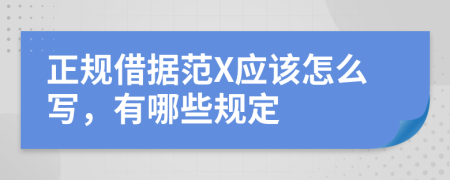 正规借据范X应该怎么写，有哪些规定